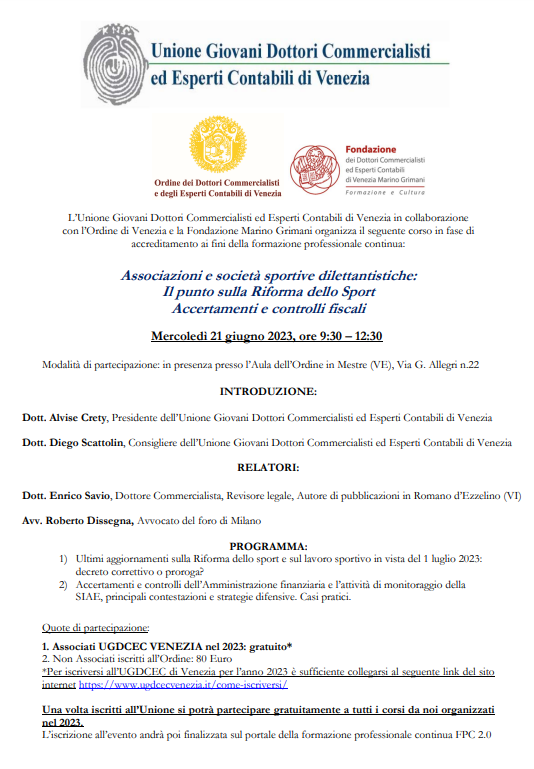 Unione Giovani Dottori Commercialisti ed Esperti Contabili di Venezia

Ordine dei Dottori Commercialisti e degli Esperti Contabili di Venezia

Fondazione dei Dottori Commercialisti ed Esperti Contabili di Venezia Marino Grimani
Formazione e Cultura

L'Unione Giovani Dottori Commercialisti ed Esperti Contabili di Venezia in collaborazione con l'Ordine di Venezia e la Fondazione Marino Grimani organizza il seguente corso in fase di accreditamento ai fini della formazione professionale continua:

Associazioni e società sportive dilettantistiche:
Il punto sulla Riforma dello Sport
Accertamenti e controlli fiscali

Mercoledì 21 giugno 2023, ore 9:30 – 12:30

Modalità di partecipazione: in presenza presso l'Aula dell'Ordine in Mestre (VE), Via G. Allegri n.22

INTRODUZIONE:

Dott. Alvise Crety, Presidente dell'Unione Giovani Dottori Commercialisti ed Esperti Contabili di Venezia

Dott. Diego Scattolin, Consigliere dell'Unione Giovani Dottori Commercialisti ed Esperti Contabili di Venezia

RELATORI:

Dott. Enrico Savio, Dottore Commercialista, Revisore legale, Autore di pubblicazioni in Romano d'Ezzelino (VI)

Avv. Roberto Dissegna, Avvocato del foro di Milano

PROGRAMMA:
1) Ultimi aggiornamenti sulla Riforma dello sport e sul lavoro sportivo in vista del 1 luglio 2023: decreto correttivo o proroga?
2) Accertamenti e controlli dell'Amministrazione finanziaria e l'attività di monitoraggio della SIAE, principali contestazioni e strategie difensive. Casi pratici.

Quote di partecipazione:

1. Associati UGDCEC VENEZIA nel 2023: gratuito*
2. Non Associati iscritti all'Ordine: 80 Euro
*Per iscriversi all'UGDCEC di Venezia per l'anno 2023 è sufficiente collegarsi al seguente link del sito internet https://www.ugdcecvenezia.it/come-iscriversi/

Una volta iscritti all'Unione si potrà partecipare gratuitamente a tutti i corsi da noi organizzati nel 2023.
L'iscrizione all'evento andrà poi finalizzata sul portale della formazione professionale continua FPC 2.0